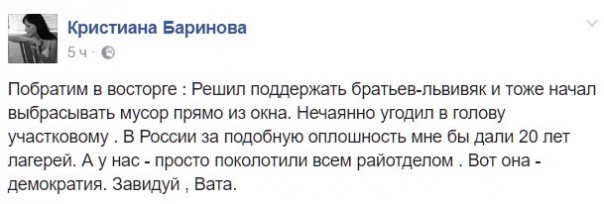 Кристиана Баринова
5 ч ·

Побратим в восторге : Решил поддержать братьев-львивяк и тоже начал выбрасывать мусор прямо из окна. Нечаянно угодил в голову участковому . В России за подобную оплошность мне бы дали 20 лет лагерей. А у нас - просто поколотили всем райотделом . Вот она - демократия. Завидуй , Вата.